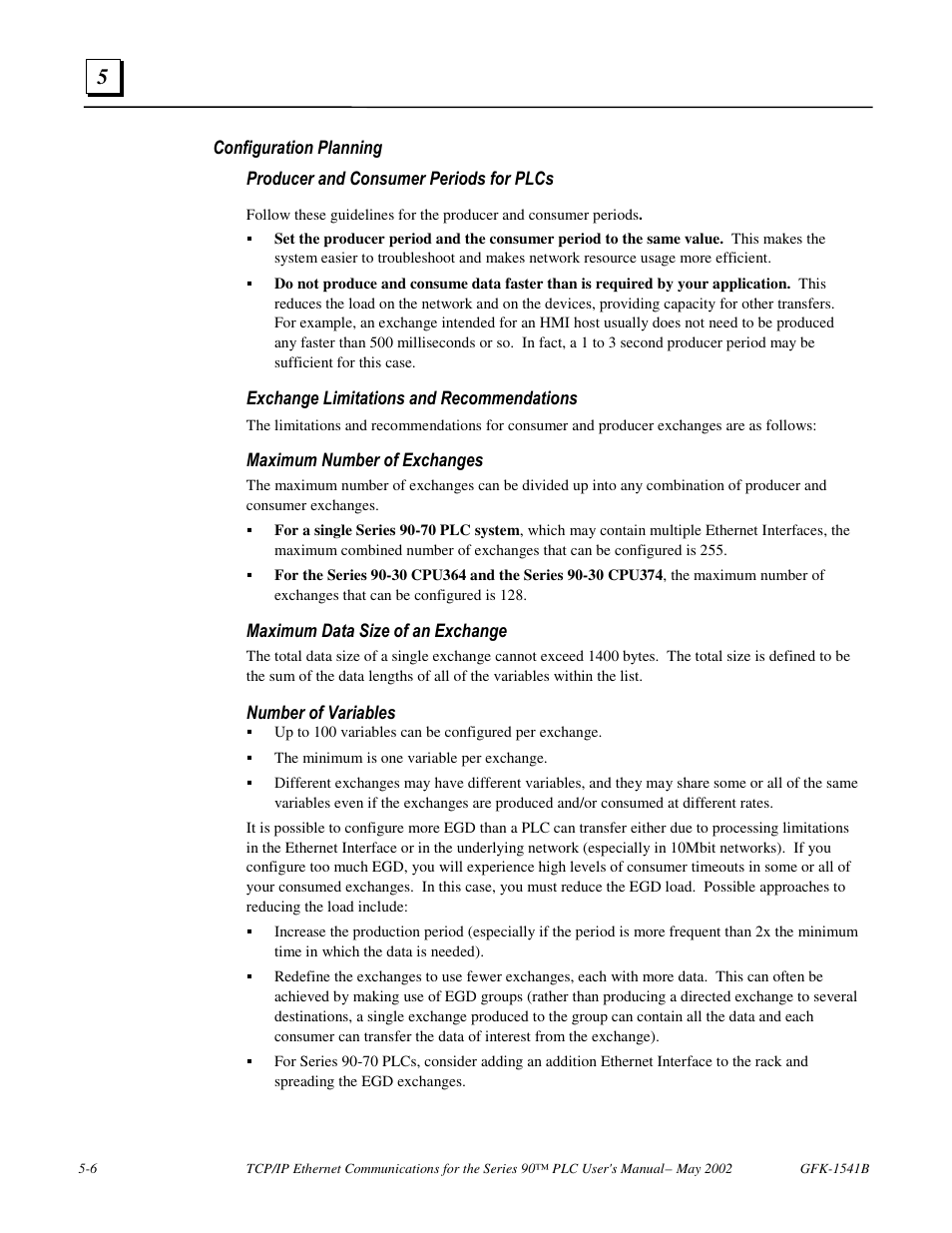 5

Configuration Planning

Producer and Consumer Periods for PLCs

Follow these guidelines for the producer and consumer periods.

▪ Set the producer period and the consumer period to the same value. This makes the system easier to troubleshoot and makes network resource usage more efficient.

▪ Do not produce and consume data faster than is required by your application. This reduces the load on the network and on the devices, providing capacity for other transfers. For example, an exchange intended for an HMI host usually does not need to be produced any faster than 500 milliseconds or so. In fact, a 1 to 3 second producer period may be sufficient for this case.

Exchange Limitations and Recommendations

The limitations and recommendations for consumer and producer exchanges are as follows:

Maximum Number of Exchanges

The maximum number of exchanges can be divided up into any combination of producer and consumer exchanges.

▪ For a single Series 90-70 PLC system, which may contain multiple Ethernet Interfaces, the maximum combined number of exchanges that can be configured is 255.

▪ For the Series 90-30 CPU364 and the Series 90-30 CPU374, the maximum number of exchanges that can be configured is 128.

Maximum Data Size of an Exchange

The total data size of a single exchange cannot exceed 1400 bytes. The total size is defined to be the sum of the data lengths of all of the variables within the list.

Number of Variables

▪ Up to 100 variables can be configured per exchange.

▪ The minimum is one variable per exchange.

▪ Different exchanges may have different variables, and they may share some or all of the same variables even if the exchanges are produced and/or consumed at different rates.

It is possible to configure more EGD than a PLC can transfer either due to processing limitations in the Ethernet Interface or in the underlying network (especially in 10Mbit networks). If you configure too much EGD, you will experience high levels of consumer timeouts in some or all of your consumed exchanges. In this case, you must reduce the EGD load. Possible approaches to reducing the load include:

▪ Increase the production period (especially if the period is more frequent than 2x the minimum time in which the data is needed).

▪ Redefine the exchanges to use fewer exchanges, each with more data. This can often be achieved by making use of EGD groups (rather than producing a directed exchange to several destinations, a single exchange produced to the group can contain all the data and each consumer can transfer the data of interest from the exchange).

▪ For Series 90-70 PLCs, consider adding an addition Ethernet Interface to the rack and spreading the EGD exchanges.

5-6 TCP/IP Ethernet Communications for the Series 90™ PLC User's Manual– May 2002 GFK-1541B